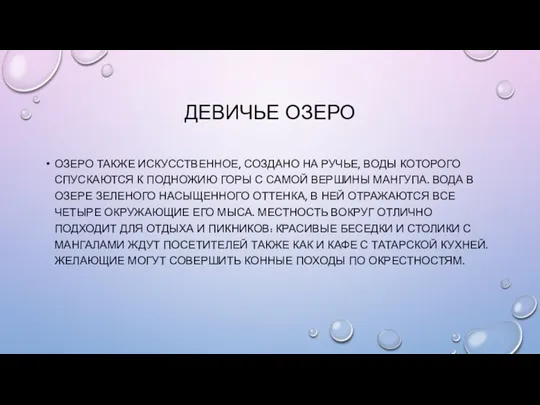 ДЕВИЧЬЕ ОЗЕРО

• ОЗЕРО ТАКЖЕ ИСКУССТВЕННОЕ, СОЗДАНО НА РУЧЬЕ, ВОДЫ КОТОРОГО СПУСКАЮТСЯ К ПОДНОЖИЮ ГОРЫ С САМОЙ ВЕРШИНЫ МАНГУПА. ВОДА В ОЗЕРЕ ЗЕЛЕНОГО НАСЫЩЕННОГО ОТТЕНКА, В НЕЙ ОТРАЖАЮТСЯ ВСЕ ЧЕТЫРЕ ОКРУЖАЮЩИЕ ЕГО МЫСА. МЕСТНОСТЬ ВОКРУГ ОТЛИЧНО ПОДХОДИТ ДЛЯ ОТДЫХА И ПИКНИКОВ: КРАСИВЫЕ БЕСЕДКИ И СТОЛИКИ С МАНГАЛАМИ ЖДУТ ПОСЕТИТЕЛЕЙ ТАКЖЕ КАК И КАФЕ С ТАТАРСКОЙ КУХНЕЙ. ЖЕЛАЮЩИЕ МОГУТ СОВЕРШИТЬ КОННЫЕ ПОХОДЫ ПО ОКРЕСТНОСТЯМ.